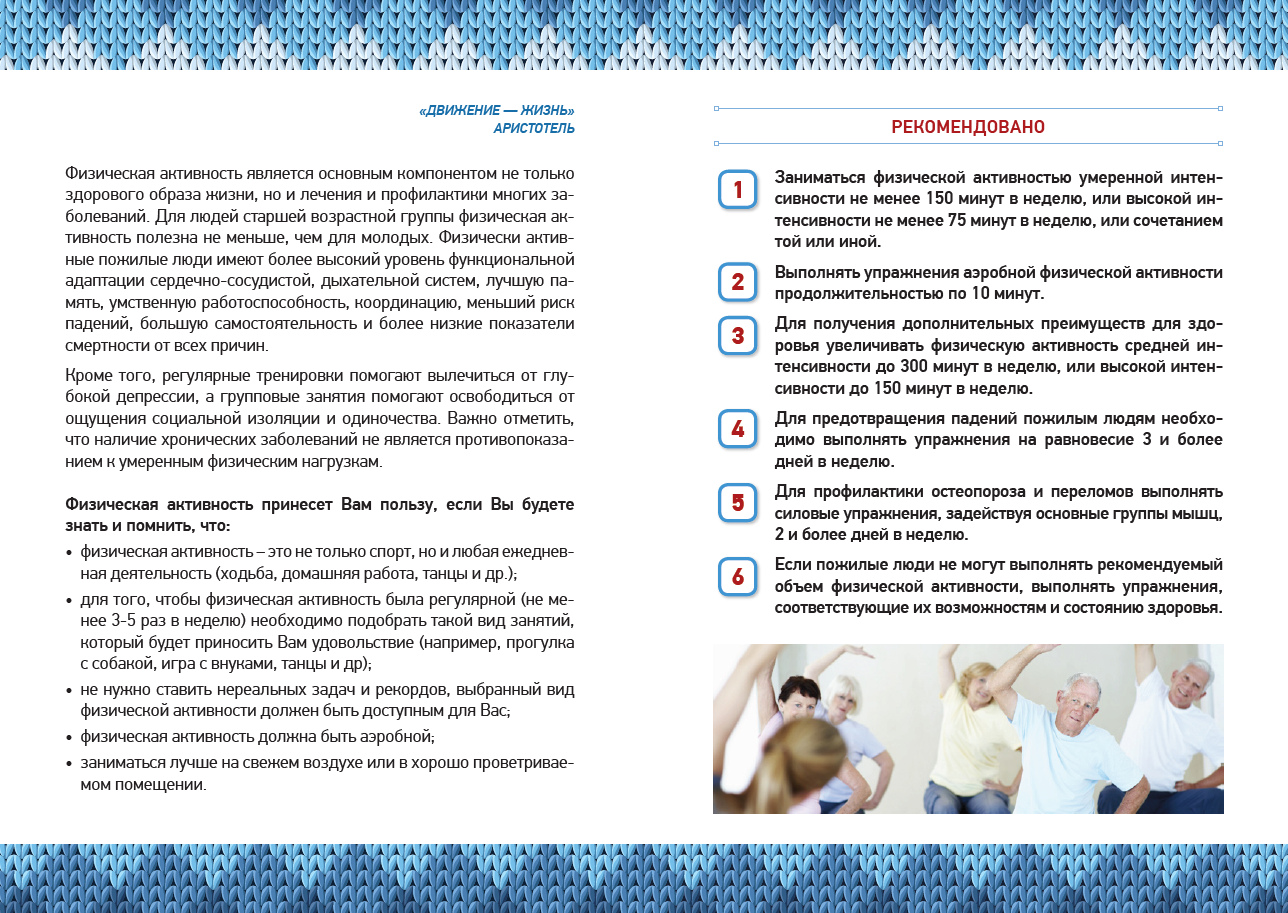 «ДВИЖЕНИЕ — ЖИЗНЬ»
АРИСТОТЕЛЬ

Физическая активность является основным компонентом не только здорового образа жизни, но и лечения и профилактики многих заболеваний. Для людей старшей возрастной группы физическая активность полезна не меньше, чем для молодых. Физически активные пожилые люди имеют более высокий уровень функциональной адаптации сердечно-сосудистой, дыхательной систем, лучшую память, умственную работоспособность, координацию, меньший риск падений, большую самостоятельность и более низкие показатели смертности от всех причин.

Кроме того, регулярные тренировки помогают вылечиться от глубокой депрессии, а групповые занятия помогают освободиться от ощущения социальной изоляции и одиночества. Важно отметить, что наличие хронических заболеваний не является противопоказанием к умеренным физическим нагрузкам.

Физическая активность принесет Вам пользу, если Вы будете знать и помнить, что:
• физическая активность – это не только спорт, но и любая ежедневная деятельность (ходьба, домашняя работа, танцы и др.);
• для того, чтобы физическая активность была регулярной (не менее 3-5 раз в неделю) необходимо подобрать такой вид занятий, который будет приносить Вам удовольствие (например, прогулка с собакой, игра с внуками, танцы и др);
• не нужно ставить нереальных задач и рекордов, выбранный вид физической активности должен быть доступным для Вас;
• физическая активность должна быть аэробной;
• заниматься лучше на свежем воздухе или в хорошо проветриваемом помещении.

РЕКОМЕНДОВАНО

1 Заниматься физической активностью умеренной интенсивности не менее 150 минут в неделю, или высокой интенсивности не менее 75 минут в неделю, или сочетанием той или иной.

2 Выполнять упражнения аэробной физической активности продолжительностью по 10 минут.

3 Для получения дополнительных преимуществ для здоровья увеличивать физическую активность средней интенсивности до 300 минут в неделю, или высокой интенсивности до 150 минут в неделю.

4 Для предотвращения падений пожилым людям необходимо выполнять упражнения на равновесие 3 и более дней в неделю.

5 Для профилактики остеопороза и переломов выполнять силовые упражнения, задействуя основные группы мышц, 2 и более дней в неделю.

6 Если пожилые люди не могут выполнять рекомендуемый объем физической активности, выполнять упражнения, соответствующие их возможностям и состоянию здоровья.